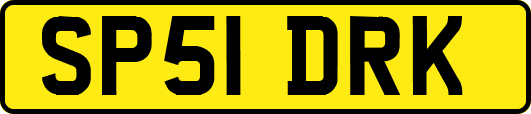 SP51 DRK